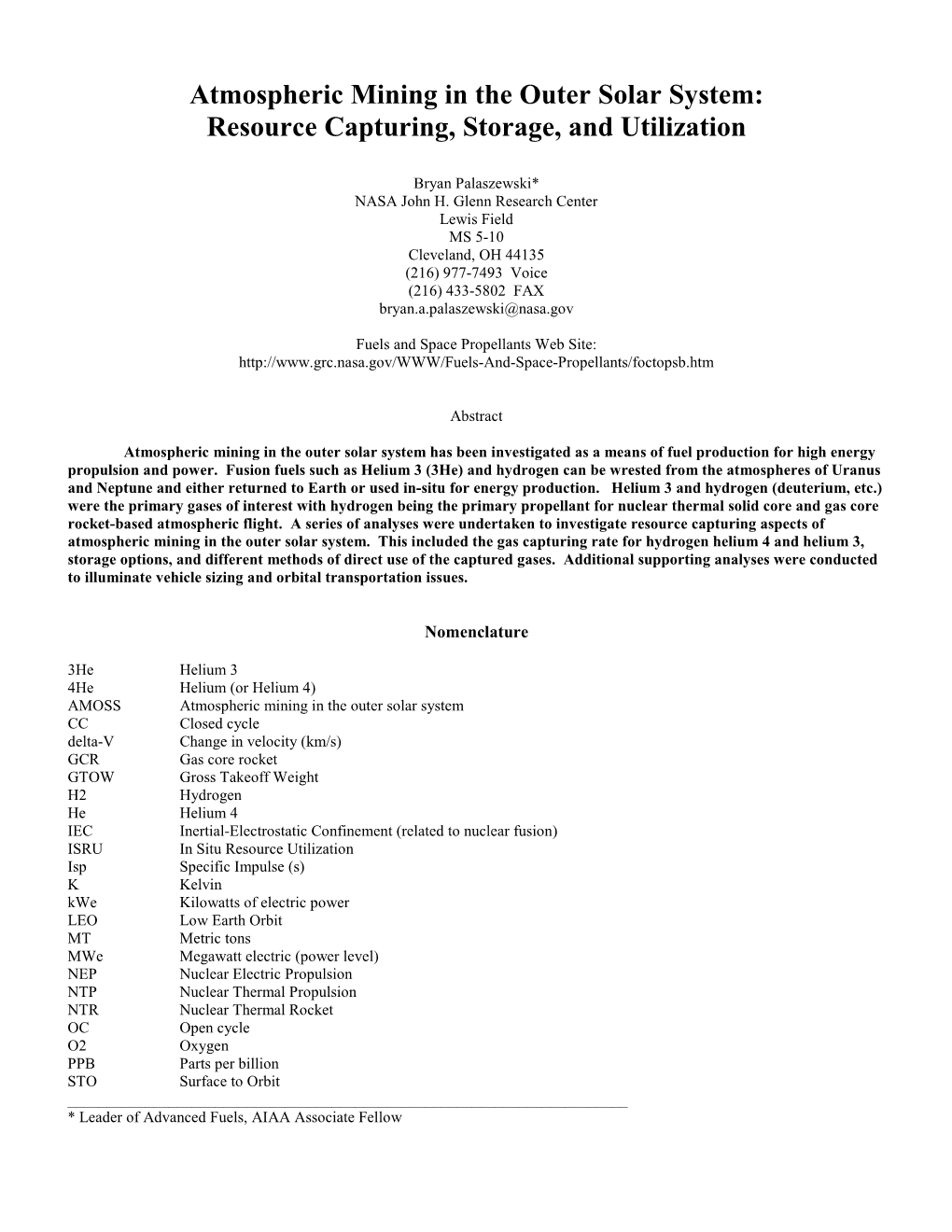 Atmospheric Mining in the Outer Solar System: Resource Capturing, Storage, and Utilization

Bryan Palaszewski*
NASA John H. Glenn Research Center
Lewis Field
MS 5-10
Cleveland, OH 44135
(216) 977-7493 Voice
(216) 433-5802 FAX
bryan.a.palaszewski@nasa.gov

Fuels and Space Propellants Web Site:
http://www.grc.nasa.gov/WWW/Fuels-And-Space-Propellants/foctopsb.htm

Abstract

Atmospheric mining in the outer solar system has been investigated as a means of fuel production for high energy propulsion and power. Fusion fuels such as Helium 3 (3He) and hydrogen can be wrested from the atmospheres of Uranus and Neptune and either returned to Earth or used in-situ for energy production. Helium 3 and hydrogen (deuterium, etc.) were the primary gases of interest with hydrogen being the primary propellant for nuclear thermal solid core and gas core rocket-based atmospheric flight. A series of analyses were undertaken to investigate resource capturing aspects of atmospheric mining in the outer solar system. This included the gas capturing rate for hydrogen helium 4 and helium 3, storage options, and different methods of direct use of the captured gases. Additional supporting analyses were conducted to illuminate vehicle sizing and orbital transportation issues.

Nomenclature

| | |
|---|---|
| 3He | Helium 3 |
| 4He | Helium (or Helium 4) |
| AMOSS | Atmospheric mining in the outer solar system |
| CC | Closed cycle |
| delta-V | Change in velocity (km/s) |
| GCR | Gas core rocket |
| GTOW | Gross Takeoff Weight |
| H2 | Hydrogen |
| He | Helium 4 |
| IEC | Inertial-Electrostatic Confinement (related to nuclear fusion) |
| ISRU | In Situ Resource Utilization |
| Isp | Specific Impulse (s) |
| K | Kelvin |
| kWe | Kilowatts of electric power |
| LEO | Low Earth Orbit |
| MT | Metric tons |
| MWe | Megawatt electric (power level) |
| NEP | Nuclear Electric Propulsion |
| NTP | Nuclear Thermal Propulsion |
| NTR | Nuclear Thermal Rocket |
| OC | Open cycle |
| O2 | Oxygen |
| PPB | Parts per billion |
| STO | Surface to Orbit |

* Leader of Advanced Fuels, AIAA Associate Fellow